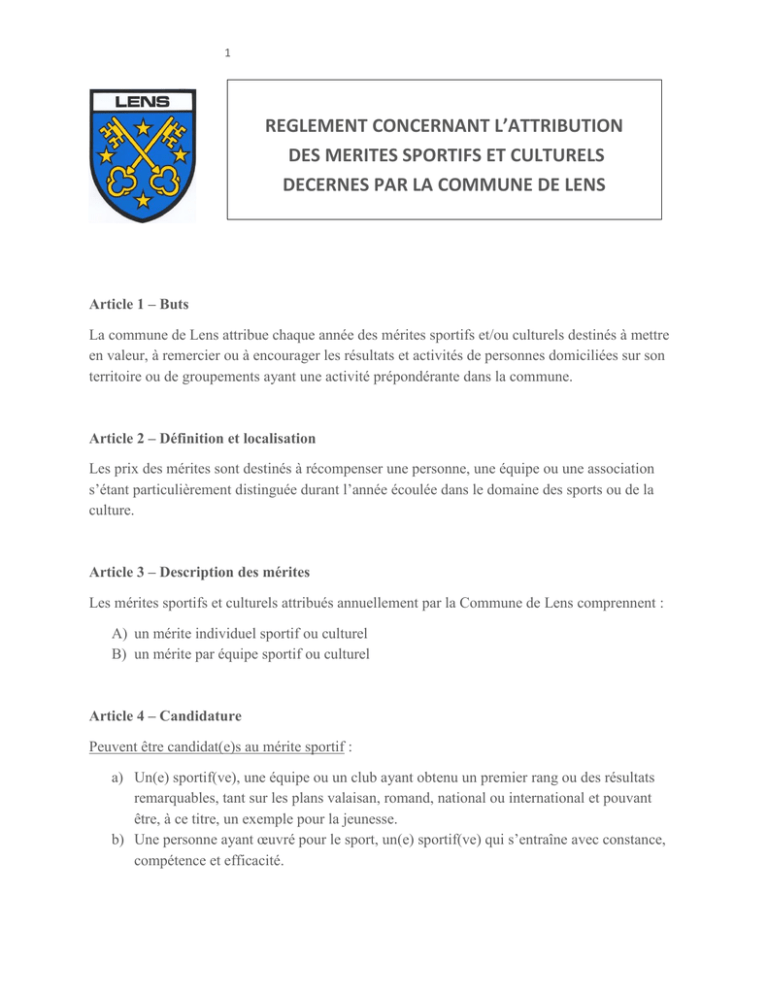 1

LENS

REGLEMENT CONCERNANT L'ATTRIBUTION DES MERITES SPORTIFS ET CULTURELS DECERNES PAR LA COMMUNE DE LENS

Article 1 – Buts

La commune de Lens attribue chaque année des mérites sportifs et/ou culturels destinés à mettre en valeur, à remercier ou à encourager les résultats et activités de personnes domiciliées sur son territoire ou de groupements ayant une activité prépondérante dans la commune.

Article 2 – Définition et localisation

Les prix des mérites sont destinés à récompenser une personne, une équipe ou une association s'étant particulièrement distinguée durant l'année écoulée dans le domaine des sports ou de la culture.

Article 3 – Description des mérites

Les mérites sportifs et culturels attribués annuellement par la Commune de Lens comprennent :

A) un mérite individuel sportif ou culturel
B) un mérite par équipe sportif ou culturel

Article 4 – Candidature

Peuvent être candidat(e)s au mérite sportif :

a) Un(e) sportif(ve), une équipe ou un club ayant obtenu un premier rang ou des résultats remarquables, tant sur les plans valaisan, romand, national ou international et pouvant être, à ce titre, un exemple pour la jeunesse.
b) Une personne ayant œuvré pour le sport, un(e) sportif(ve) qui s'entraîne avec constance, compétence et efficacité.